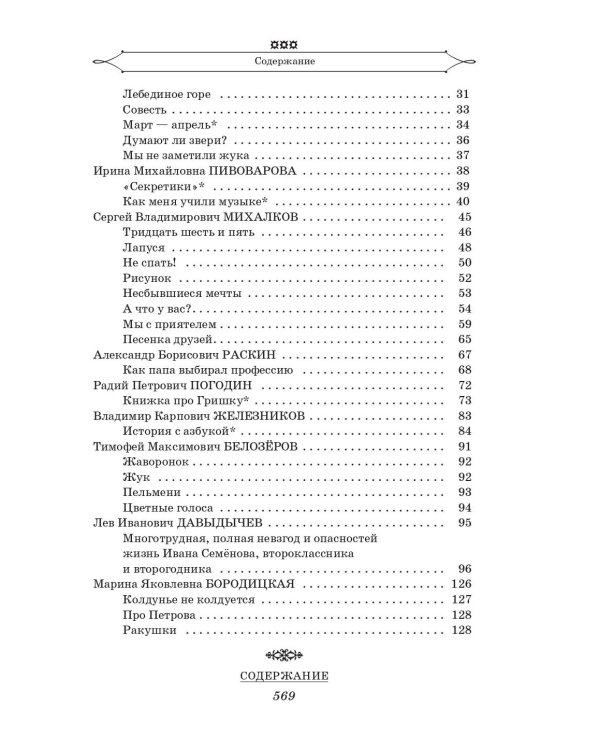 Содержание

Лебединое горе 31
Совесть 33
Март — апрель* 34
Думают ли звери? 36
Мы не заметили жука 37
Ирина Михайловна ПИВОВАРОВА 38
«Секретики»* 39
Как меня учили музыке* 40
Сергей Владимирович МИХАЛКОВ 45
Тридцать шесть и пять 46
Лапуся 48
Не спать! 50
Рисунок 52
Несбывшиеся мечты 53
А что у вас? 54
Мы с приятелем 59
Песенка друзей 65
Александр Борисович РАСКИН 67
Как папа выбирал профессию 68
Радий Петрович ПОГОДИН 72
Книжка про Гришку* 73
Владимир Карпович ЖЕЛЕЗНИКОВ 83
История с азбукой* 84
Тимофей Максимович БЕЛОЗЁРОВ 91
Жаворонок 92
Жук 92
Пельмени 93
Цветные голоса 94
Лев Иванович ДАВЫДЫЧЕВ 95
Многотрудная, полная невзгод и опасностей жизнь Ивана Семёнова, второклассника и второгодника 96
Марина Яковлевна БОРОДИЦКАЯ 126
Колдунье не колдуется 127
Про Петрова 128
Ракушки 128

СОДЕРЖАНИЕ
569